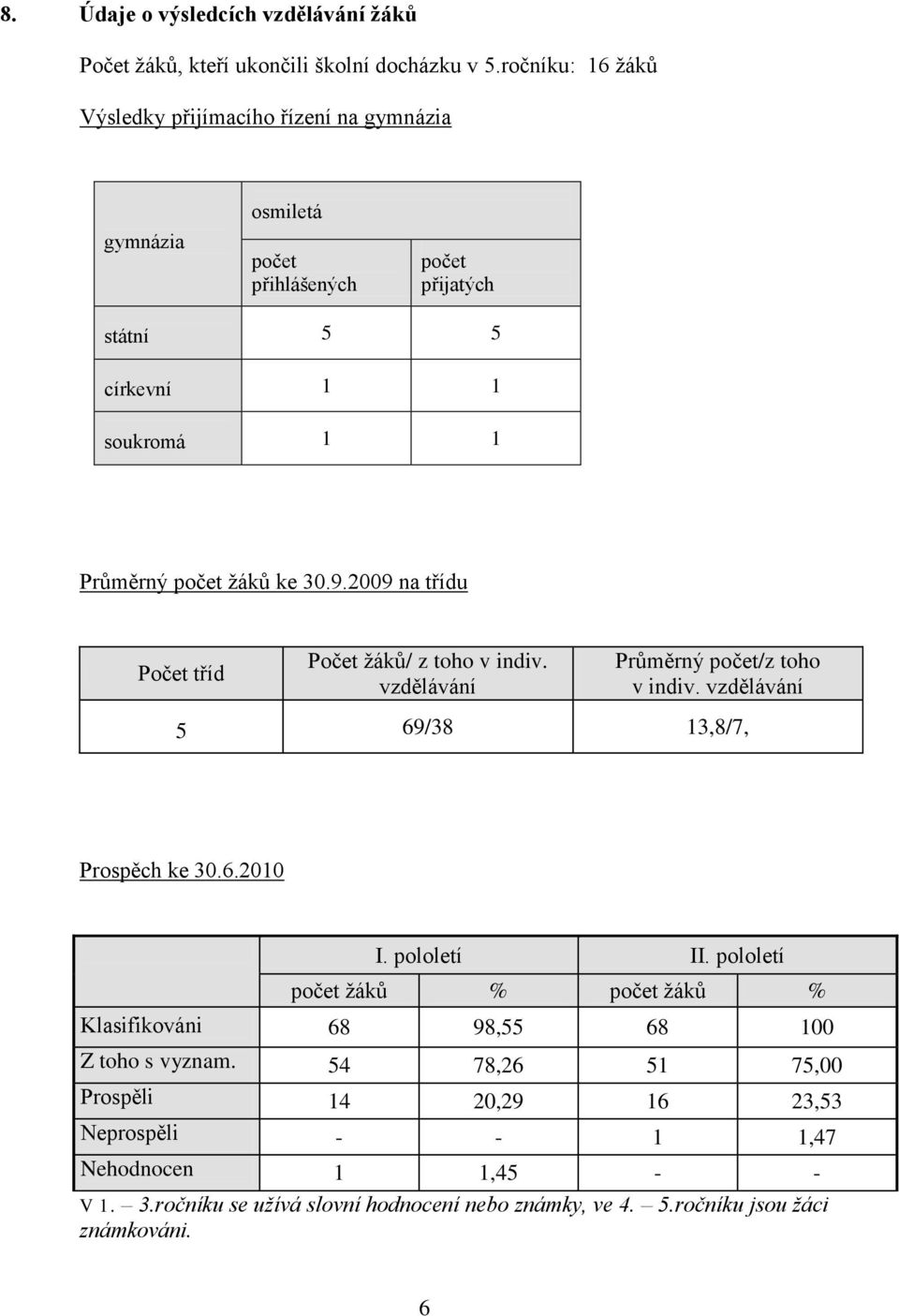 8. Údaje o výsledcích vzdělávání žáků

Počet žáků, kteří ukončili školní docházku v 5.ročníku: 16 žáků

Výsledky přijímacího řízení na gymnázia

| gymnázia | osmiletá | |
|---|---|---|
| | počet přihlášených | počet přijatých |
| státní | 5 | 5 |
| církevní | 1 | 1 |
| soukromá | 1 | 1 |

Průměrný počet žáků ke 30.9.2009 na třídu

| Počet tříd | Počet žáků/ z toho v indiv. vzdělávání | Průměrný počet/z toho v indiv. vzdělávání |
|---|---|---|
| 5 | 69/38 | 13,8/7, |

Prospěch ke 30.6.2010

| | I. pololetí | | II. pololetí | |
|---|---|---|---|---|
| | počet žáků | % | počet žáků | % |
| Klasifikováni | 68 | 98,55 | 68 | 100 |
| Z toho s vyznam. | 54 | 78,26 | 51 | 75,00 |
| Prospěli | 14 | 20,29 | 16 | 23,53 |
| Neprospěli | - | - | 1 | 1,47 |
| Nehodnocen | 1 | 1,45 | - | - |

V 1. – 3.ročníku se užívá slovní hodnocení nebo známky, ve 4. – 5.ročníku jsou žáci známkováni.

6